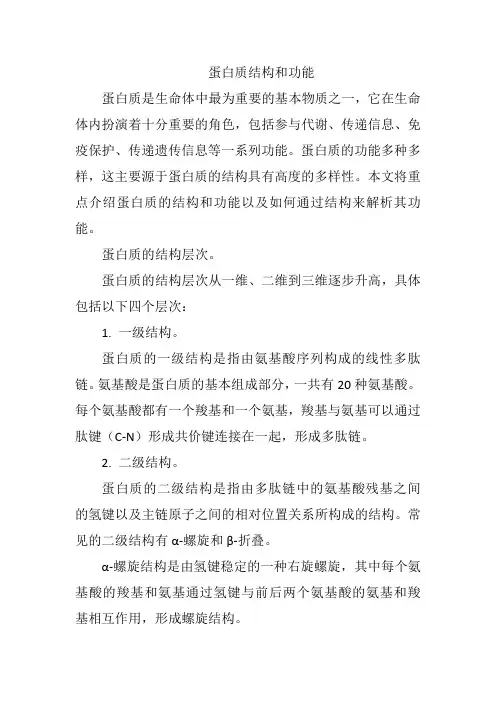 蛋白质结构和功能

蛋白质是生命体中最为重要的基本物质之一，它在生命体内扮演着十分重要的角色，包括参与代谢、传递信息、免疫保护、传递遗传信息等一系列功能。蛋白质的功能多种多样，这主要源于蛋白质的结构具有高度的多样性。本文将重点介绍蛋白质的结构和功能以及如何通过结构来解析其功能。

蛋白质的结构层次。

蛋白质的结构层次从一维、二维到三维逐步升高，具体包括以下四个层次：

1. 一级结构。

蛋白质的一级结构是指由氨基酸序列构成的线性多肽链。氨基酸是蛋白质的基本组成部分，一共有 20 种氨基酸。每个氨基酸都有一个羧基和一个氨基，羧基与氨基可以通过肽键（C-N）形成共价键连接在一起，形成多肽链。

2. 二级结构。

蛋白质的二级结构是指由多肽链中的氨基酸残基之间的氢键以及主链原子之间的相对位置关系所构成的结构。常见的二级结构有 α-螺旋和 β-折叠。

α-螺旋结构是由氢键稳定的一种右旋螺旋，其中每个氨基酸的羧基和氨基通过氢键与前后两个氨基酸的氨基和羧基相互作用，形成螺旋结构。